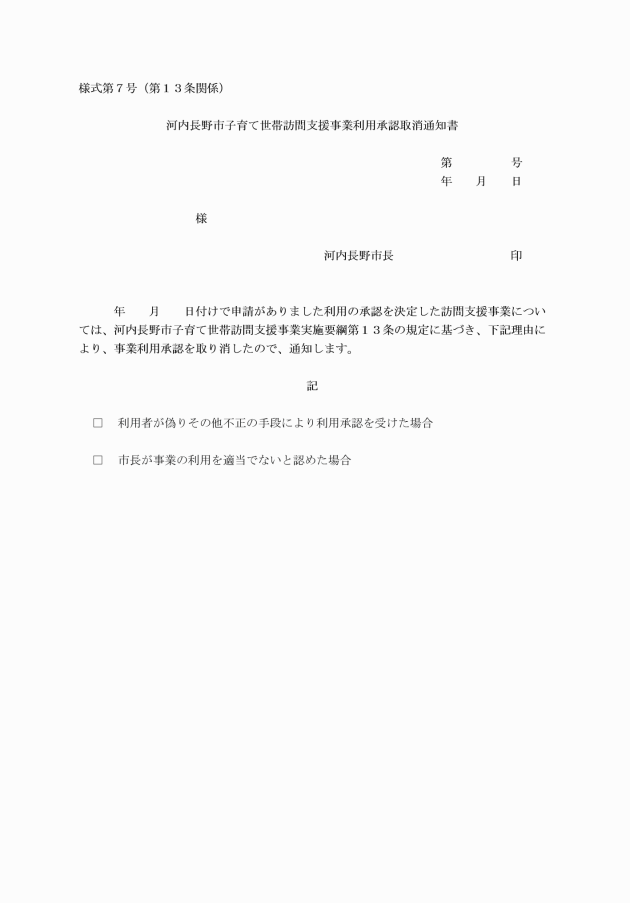 様式第７号（第１３条関係）

河内長野市子育て世帯訪問支援事業利用承認取消通知書

第　　　号
年　月　日

様

河内長野市長　　　　　　印

年　　月　　日付けで申請がありました利用の承認を決定した訪問支援事業については、河内長野市子育て世帯訪問支援事業実施要綱第１３条の規定に基づき、下記理由により、事業利用承認を取り消したので、通知します。

記

□　利用者が偽りその他不正の手段により利用承認を受けた場合

□　市長が事業の利用を適当でないと認めた場合